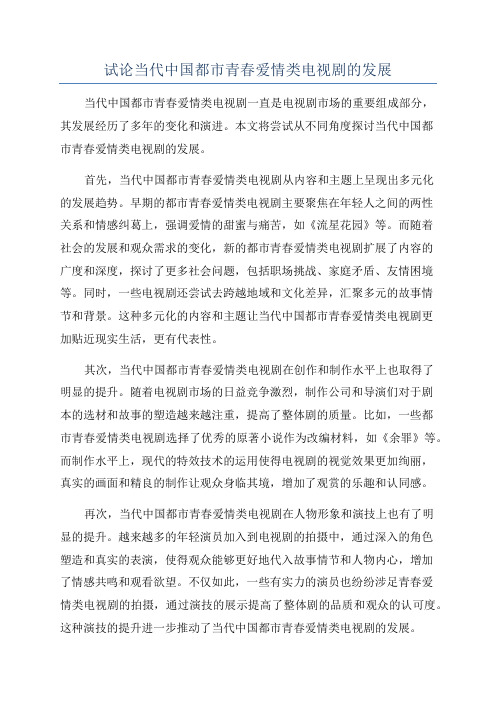 试论当代中国都市青春爱情类电视剧的发展

当代中国都市青春爱情类电视剧一直是电视剧市场的重要组成部分，其发展经历了多年的变化和演进。本文将尝试从不同角度探讨当代中国都市青春爱情类电视剧的发展。

首先，当代中国都市青春爱情类电视剧从内容和主题上呈现出多元化的发展趋势。早期的都市青春爱情类电视剧主要聚焦在年轻人之间的两性关系和情感纠葛上，强调爱情的甜蜜与痛苦，如《流星花园》等。而随着社会的发展和观众需求的变化，新的都市青春爱情类电视剧扩展了内容的广度和深度，探讨了更多社会问题，包括职场挑战、家庭矛盾、友情困境等。同时，一些电视剧还尝试去跨越地域和文化差异，汇聚多元的故事情节和背景。这种多元化的内容和主题让当代中国都市青春爱情类电视剧更加贴近现实生活，更有代表性。

其次，当代中国都市青春爱情类电视剧在创作和制作水平上也取得了明显的提升。随着电视剧市场的日益竞争激烈，制作公司和导演们对于剧本的选材和故事的塑造越来越注重，提高了整体剧的质量。比如，一些都市青春爱情类电视剧选择了优秀的原著小说作为改编材料，如《余罪》等。而制作水平上，现代的特效技术的运用使得电视剧的视觉效果更加绚丽，真实的画面和精良的制作让观众身临其境，增加了观赏的乐趣和认同感。

再次，当代中国都市青春爱情类电视剧在人物形象和演技上也有了明显的提升。越来越多的年轻演员加入到电视剧的拍摄中，通过深入的角色塑造和真实的表演，使得观众能够更好地代入故事情节和人物内心，增加了情感共鸣和观看欲望。不仅如此，一些有实力的演员也纷纷涉足青春爱情类电视剧的拍摄，通过演技的展示提高了整体剧的品质和观众的认可度。这种演技的提升进一步推动了当代中国都市青春爱情类电视剧的发展。